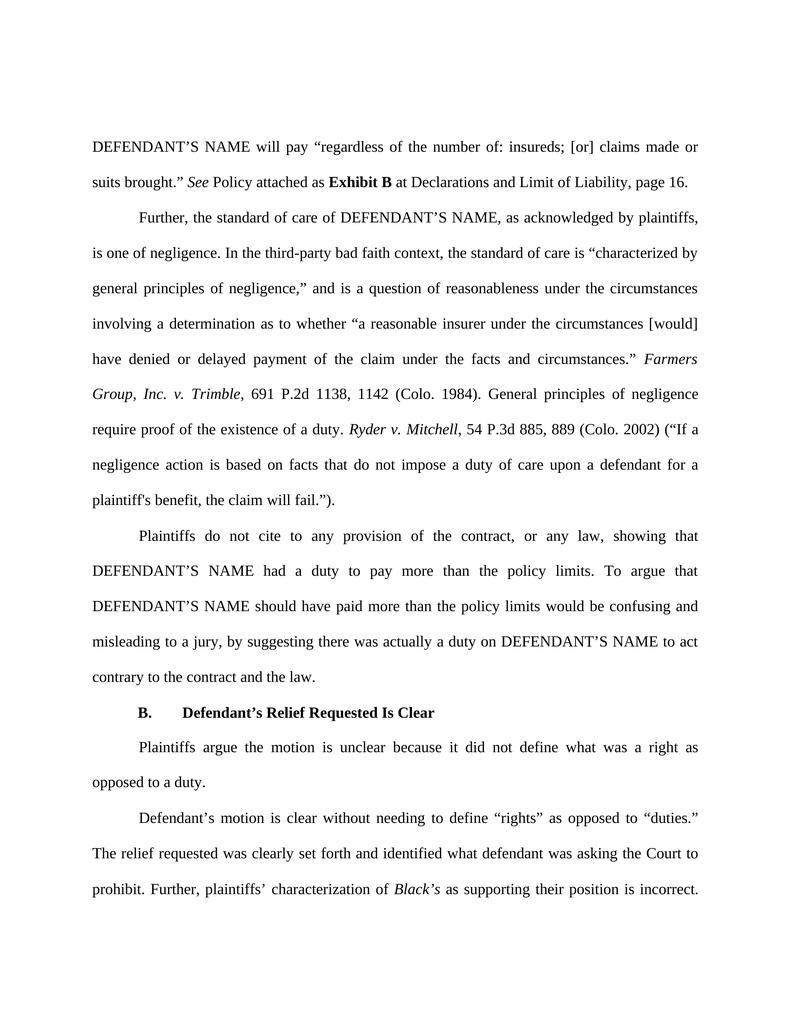 DEFENDANT’S NAME will pay “regardless of the number of: insureds; [or] claims made or suits brought.” See Policy attached as Exhibit B at Declarations and Limit of Liability, page 16.

Further, the standard of care of DEFENDANT’S NAME, as acknowledged by plaintiffs, is one of negligence. In the third-party bad faith context, the standard of care is “characterized by general principles of negligence,” and is a question of reasonableness under the circumstances involving a determination as to whether “a reasonable insurer under the circumstances [would] have denied or delayed payment of the claim under the facts and circumstances.” Farmers Group, Inc. v. Trimble, 691 P.2d 1138, 1142 (Colo. 1984). General principles of negligence require proof of the existence of a duty. Ryder v. Mitchell, 54 P.3d 885, 889 (Colo. 2002) (“If a negligence action is based on facts that do not impose a duty of care upon a defendant for a plaintiff's benefit, the claim will fail.”).

Plaintiffs do not cite to any provision of the contract, or any law, showing that DEFENDANT’S NAME had a duty to pay more than the policy limits. To argue that DEFENDANT’S NAME should have paid more than the policy limits would be confusing and misleading to a jury, by suggesting there was actually a duty on DEFENDANT’S NAME to act contrary to the contract and the law.

B. Defendant’s Relief Requested Is Clear

Plaintiffs argue the motion is unclear because it did not define what was a right as opposed to a duty.

Defendant’s motion is clear without needing to define “rights” as opposed to “duties.” The relief requested was clearly set forth and identified what defendant was asking the Court to prohibit. Further, plaintiffs’ characterization of Black’s as supporting their position is incorrect.